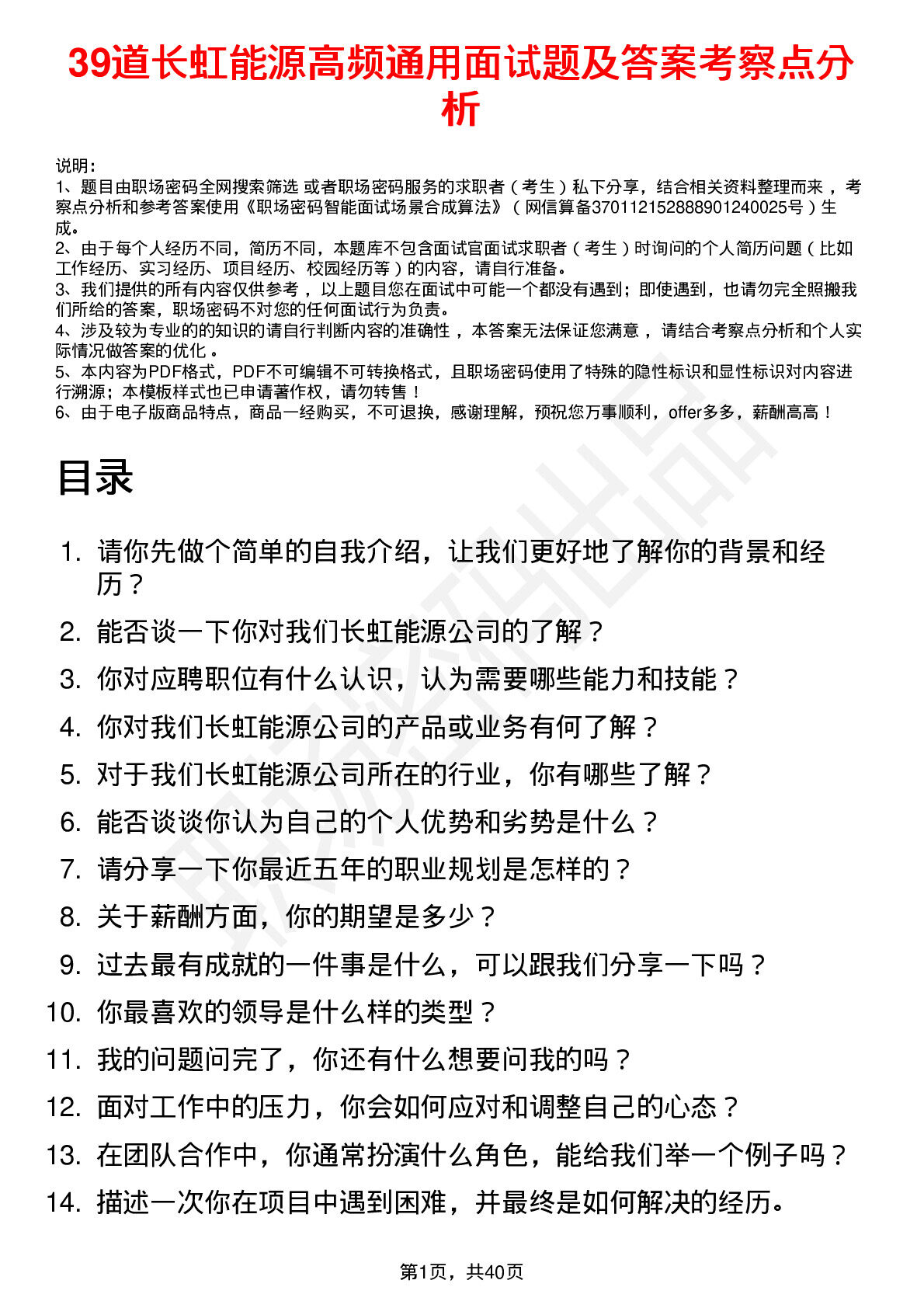 39道长虹能源高频通用面试题及答案考察点分析

说明：
1、题目由职场密码全网搜索筛选 或者职场密码服务的求职者（考生）私下分享，结合相关资料整理而来，考察点分析和参考答案使用《职场密码智能面试场景合成算法》（网信算备370112152888901240025号）生成。
2、由于每个人经历不同，简历不同，本题库不包含面试官面试求职者（考生）时询问的个人简历问题（比如工作经历、实习经历、项目经历、校园经历等）的内容，请自行准备。
3、我们提供的所有内容仅供参考，以上题目您在面试中可能一个都没有遇到；即使遇到，也请勿完全照搬我们所给的答案，职场密码不对您的任何面试行为负责。
4、涉及较为专业的的知识的请自行判断内容的准确性，本答案无法保证您满意，请结合考察点分析和个人实际情况做答案的优化。
5、本内容为PDF格式，PDF不可编辑不可转换格式，且职场密码使用了特殊的隐性标识和显性标识对内容进行溯源；本模板样式也已申请著作权，请勿转售！
6、由于电子版商品特点，商品一经购买，不可退换，感谢理解，预祝您万事顺利，offer多多，薪酬高高！

目录

1. 请你先做个简单的自我介绍，让我们更好地了解你的背景和经历？
2. 能否谈一下你对我们长虹能源公司的了解？
3. 你对应聘职位有什么认识，认为需要哪些能力和技能？
4. 你对我们长虹能源公司的产品或业务有何了解？
5. 对于我们长虹能源公司所在的行业，你有哪些了解？
6. 能否谈谈你认为自己的个人优势和劣势是什么？
7. 请分享一下你最近五年的职业规划是怎样的？
8. 关于薪酬方面，你的期望是多少？
9. 过去最有成就的一件事是什么，可以跟我们分享一下吗？
10. 你最喜欢的领导是什么样的类型？
11. 我的问题问完了，你还有什么想要问我的吗？
12. 面对工作中的压力，你会如何应对和调整自己的心态？
13. 在团队合作中，你通常扮演什么角色，能给我们举一个例子吗？
14. 描述一次你在项目中遇到困难，并最终是如何解决的经历。

第1页，共40页

职场密码出品